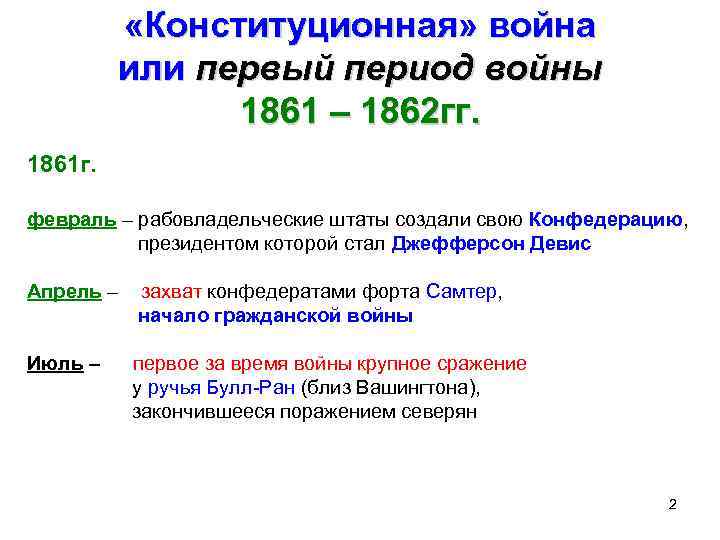 «Конституционная» война
или первый период войны
1861 – 1862гг.

1861г.

февраль – рабовладельческие штаты создали свою Конфедерацию, президентом которой стал Джефферсон Девис

Апрель – захват конфедератами форта Самтер, начало гражданской войны

Июль – первое за время войны крупное сражение у ручья Булл-Ран (близ Вашингтона), закончившееся поражением северян

2